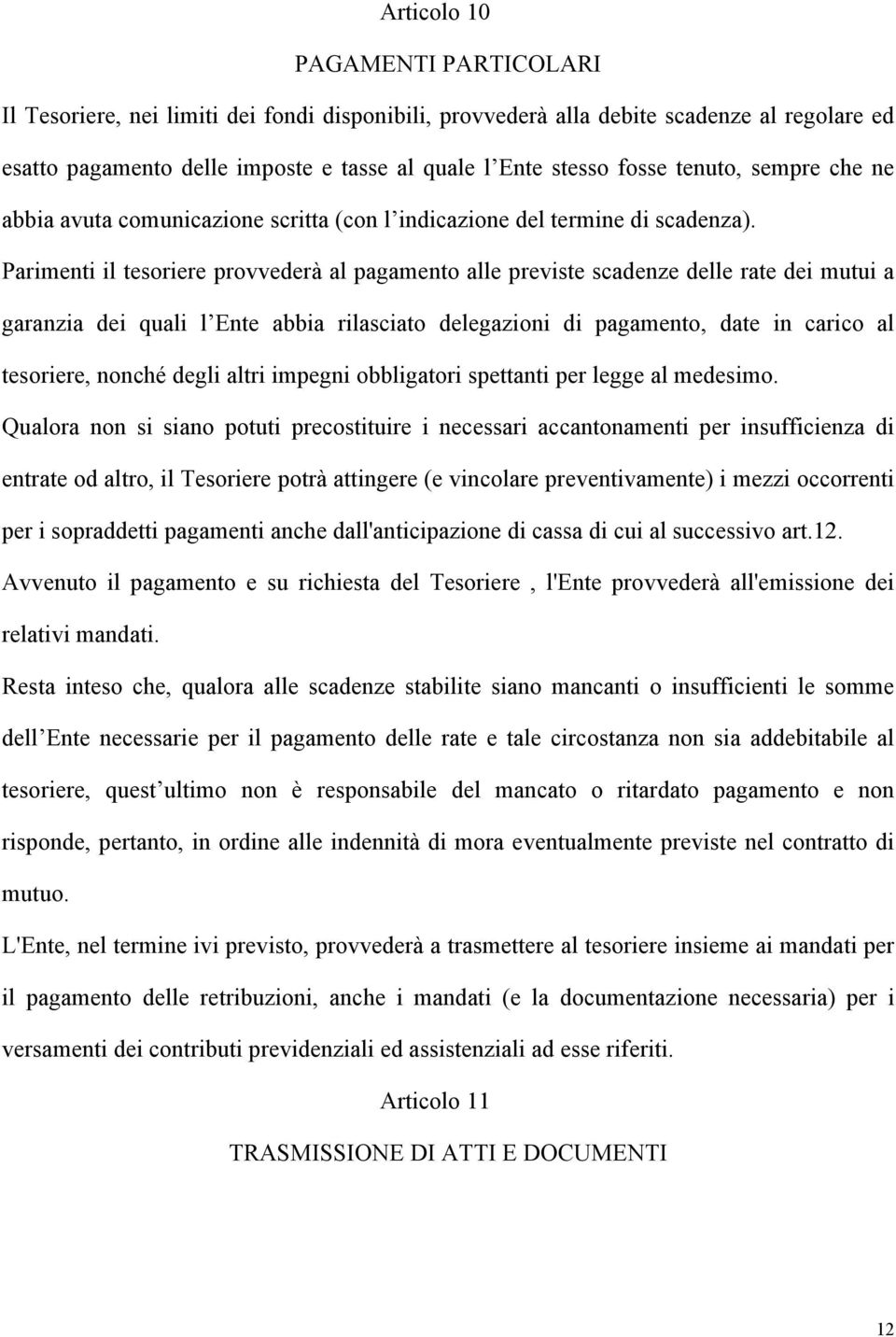 Articolo 10

PAGAMENTI PARTICOLARI

Il Tesoriere, nei limiti dei fondi disponibili, provvederà alla debite scadenze al regolare ed esatto pagamento delle imposte e tasse al quale l Ente stesso fosse tenuto, sempre che ne abbia avuta comunicazione scritta (con l indicazione del termine di scadenza).

Parimenti il tesoriere provvederà al pagamento alle previste scadenze delle rate dei mutui a garanzia dei quali l Ente abbia rilasciato delegazioni di pagamento, date in carico al tesoriere, nonché degli altri impegni obbligatori spettanti per legge al medesimo.

Qualora non si siano potuti precostituire i necessari accantonamenti per insufficienza di entrate od altro, il Tesoriere potrà attingere (e vincolare preventivamente) i mezzi occorrenti per i sopraddetti pagamenti anche dall'anticipazione di cassa di cui al successivo art.12.

Avvenuto il pagamento e su richiesta del Tesoriere , l'Ente provvederà all'emissione dei relativi mandati.

Resta inteso che, qualora alle scadenze stabilite siano mancanti o insufficienti le somme dell Ente necessarie per il pagamento delle rate e tale circostanza non sia addebitabile al tesoriere, quest ultimo non è responsabile del mancato o ritardato pagamento e non risponde, pertanto, in ordine alle indennità di mora eventualmente previste nel contratto di mutuo.

L'Ente, nel termine ivi previsto, provvederà a trasmettere al tesoriere insieme ai mandati per il pagamento delle retribuzioni, anche i mandati (e la documentazione necessaria) per i versamenti dei contributi previdenziali ed assistenziali ad esse riferiti.

Articolo 11

TRASMISSIONE DI ATTI E DOCUMENTI

12